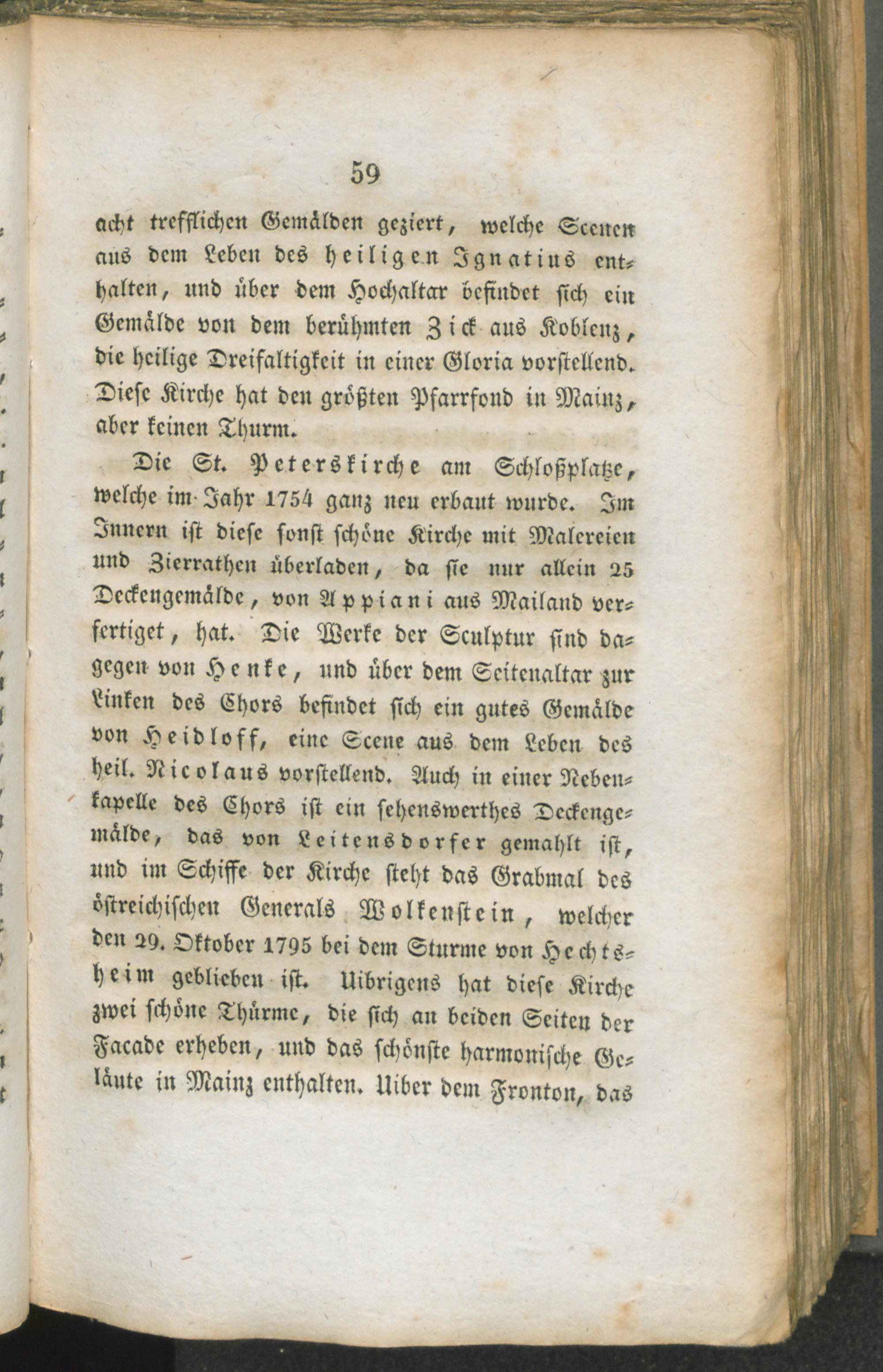 59

acht trefflichen Gemälden geziert, welche Scenen aus dem Leben des heiligen Ignatius enthalten, und über dem Hochaltar befindet sich ein Gemälde von dem berühmten Zick aus Koblenz, die heilige Dreifaltigkeit in einer Gloria vorstellend. Diese Kirche hat den größten Pfarrfond in Mainz, aber keinen Thurm.

Die St. Peterskirche am Schloßplatze, welche im Jahr 1754 ganz neu erbaut wurde. Im Innern ist diese sonst schöne Kirche mit Malereien und Zierrathen überladen, da sie nur allein 25 Deckengemälde, von Appiani aus Mailand verfertiget, hat. Die Werke der Sculptur sind dagegen von Henke, und über dem Seitenaltar zur Linken des Chors befindet sich ein gutes Gemälde von Heidloff, eine Scene aus dem Leben des heil. Nicolaus vorstellend. Auch in einer Nebenkapelle des Chors ist ein sehenswerthes Deckengemälde, das von Leitensdorfer gemahlt ist, und im Schiffe der Kirche steht das Grabmal des östreichischen Generals Wolkenstein, welcher den 29. Oktober 1795 bei dem Sturme von Hechtsheim geblieben ist. Uibrigens hat diese Kirche zwei schöne Thürme, die sich an beiden Seiten der Facade erheben, und das schönste harmonische Geläute in Mainz enthalten. Uiber dem Fronton, das